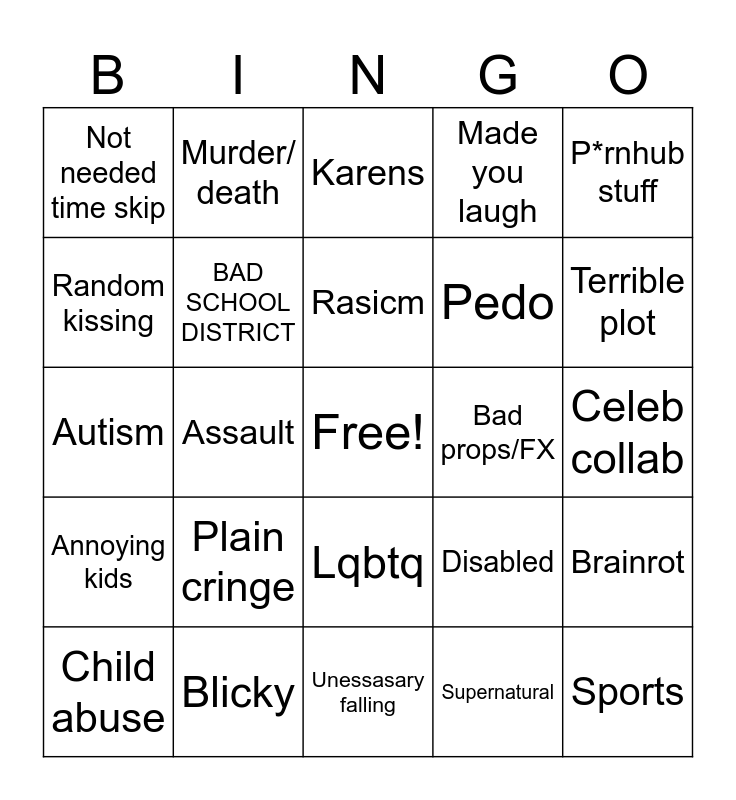 | B | I | N | G | O |
|---|---|---|---|---|
| Not needed time skip | Murder/ death | Karens | Made you laugh | P*rnhub stuff |
| Random kissing | BAD SCHOOL DISTRICT | Rasicm | Pedo | Terrible plot |
| Autism | Assault | Free! | Bad props/FX | Celeb collab |
| Annoying kids | Plain cringe | Lqbtq | Disabled | Brainrot |
| Child abuse | Blicky | Unessasary falling | Supernatural | Sports |